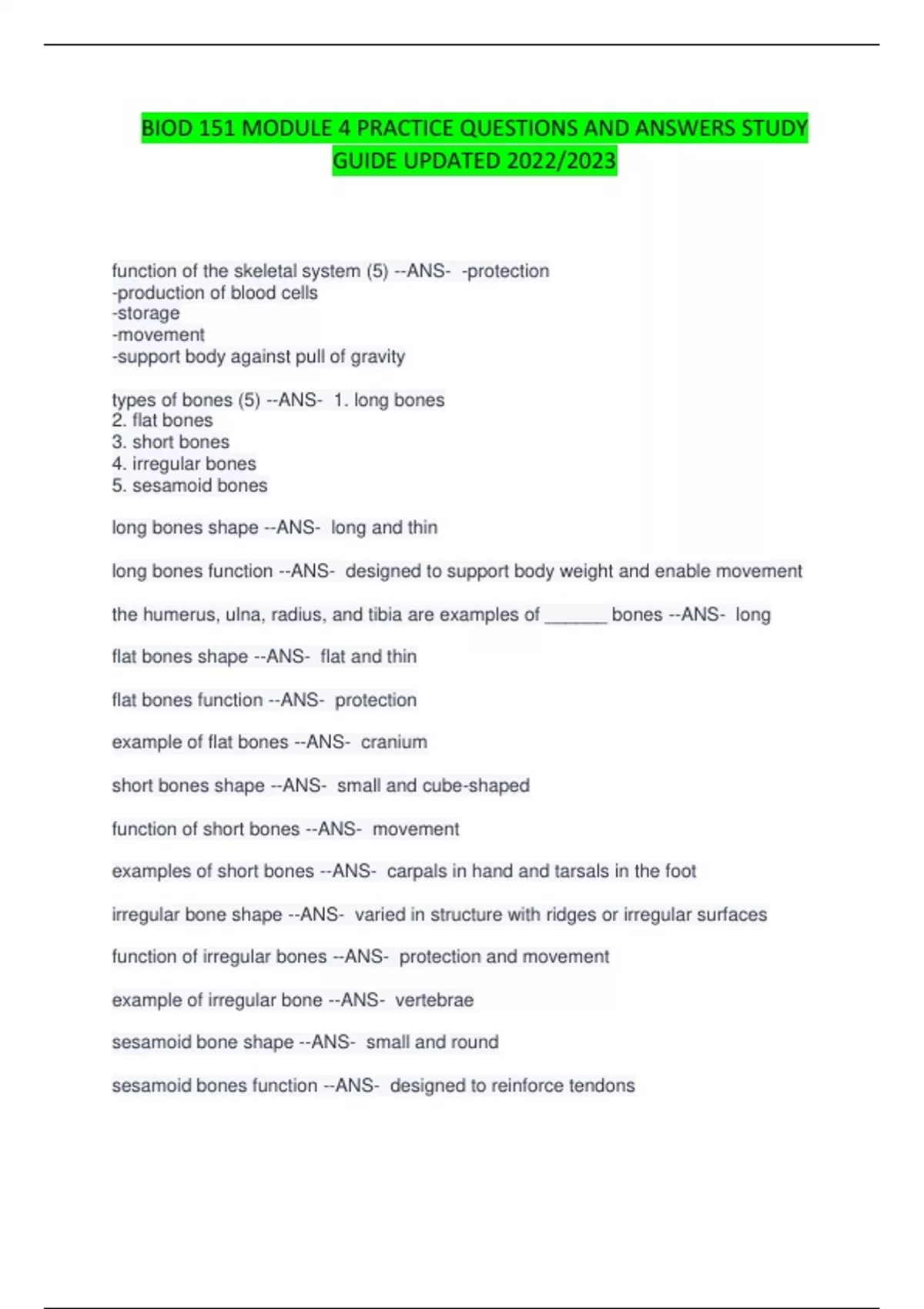 BIOD 151 MODULE 4 PRACTICE QUESTIONS AND ANSWERS STUDY GUIDE UPDATED 2022/2023

function of the skeletal system (5) --ANS- -protection
-production of blood cells
-storage
-movement
-support body against pull of gravity

types of bones (5) --ANS- 1. long bones
2. flat bones
3. short bones
4. irregular bones
5. sesamoid bones

long bones shape --ANS- long and thin

long bones function --ANS- designed to support body weight and enable movement

the humerus, ulna, radius, and tibia are examples of ______ bones --ANS- long

flat bones shape --ANS- flat and thin

flat bones function --ANS- protection

example of flat bones --ANS- cranium

short bones shape --ANS- small and cube-shaped

function of short bones --ANS- movement

examples of short bones --ANS- carpals in hand and tarsals in the foot

irregular bone shape --ANS- varied in structure with ridges or irregular surfaces

function of irregular bones --ANS- protection and movement

example of irregular bone --ANS- vertebrae

sesamoid bone shape --ANS- small and round

sesamoid bones function --ANS- designed to reinforce tendons